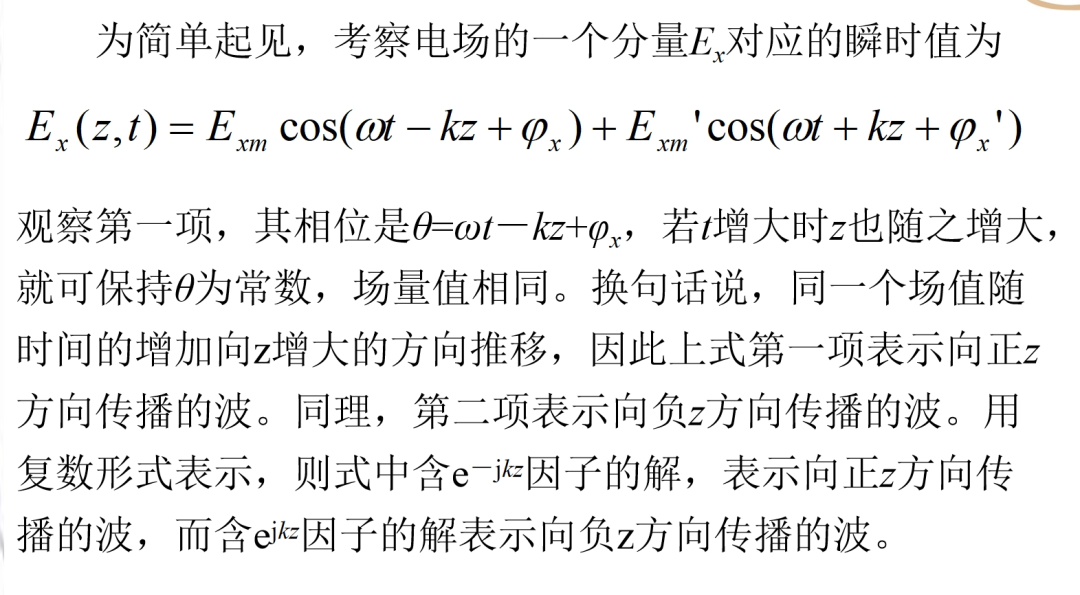 为简单起见，考察电场的一个分量$E_x$对应的瞬时值为

$E_x(z,t) = E_{xm}\cos(\omega t - kz + \varphi_x) + E_{xm}'\cos(\omega t + kz + \varphi_x')$

观察第一项，其相位是$\theta=\omega t-kz+\varphi_x$，若$t$增大时$z$也随之增大，就可保持$\theta$为常数，场量值相同。换句话说，同一个场值随时间的增加向z增大的方向推移，因此上式第一项表示向正$z$方向传播的波。同理，第二项表示向负$z$方向传播的波。用复数形式表示，则式中含$e^{-jkz}$因子的解，表示向正$z$方向传播的波，而含$e^{jkz}$因子的解表示向负z方向传播的波。